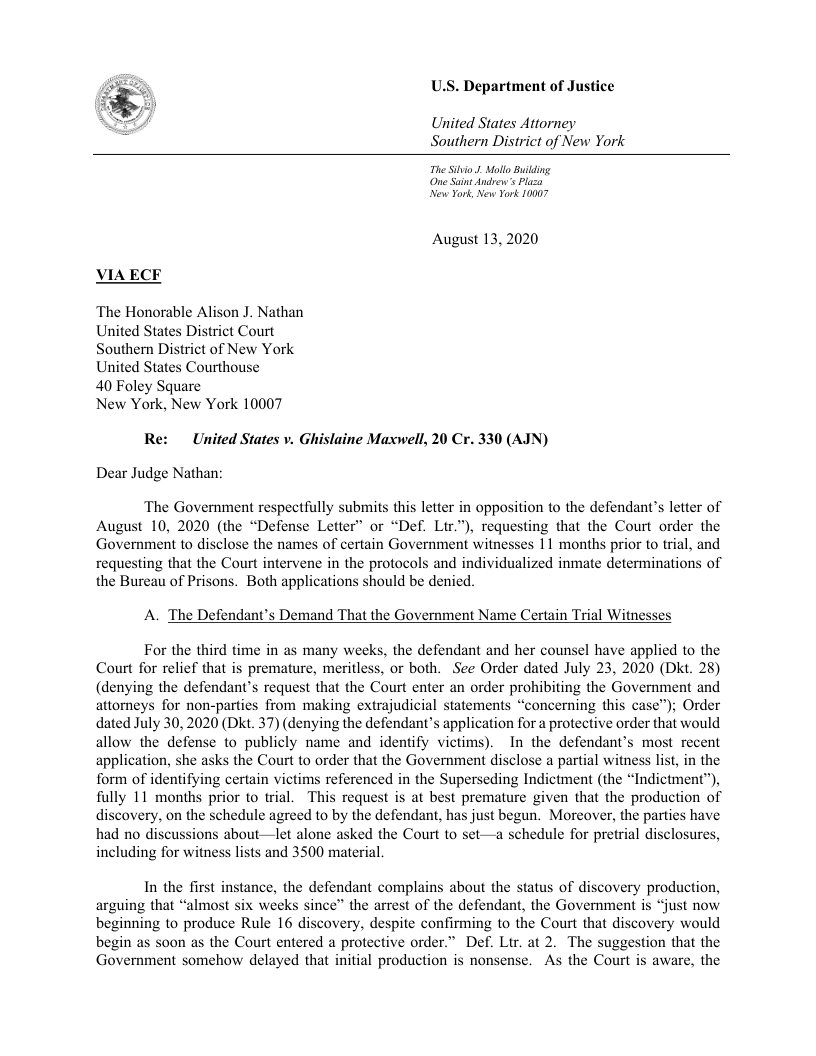 U.S. Department of Justice

United States Attorney
Southern District of New York

The Silvio J. Mollo Building
One Saint Andrew's Plaza
New York, New York 10007

August 13, 2020

VIA ECF

The Honorable Alison J. Nathan
United States District Court
Southern District of New York
United States Courthouse
40 Foley Square
New York, New York 10007

Re: United States v. Ghislaine Maxwell, 20 Cr. 330 (AJN)

Dear Judge Nathan:

The Government respectfully submits this letter in opposition to the defendant's letter of August 10, 2020 (the "Defense Letter" or "Def. Ltr."), requesting that the Court order the Government to disclose the names of certain Government witnesses 11 months prior to trial, and requesting that the Court intervene in the protocols and individualized inmate determinations of the Bureau of Prisons. Both applications should be denied.

A. The Defendant's Demand That the Government Name Certain Trial Witnesses

For the third time in as many weeks, the defendant and her counsel have applied to the Court for relief that is premature, meritless, or both. See Order dated July 23, 2020 (Dkt. 28) (denying the defendant's request that the Court enter an order prohibiting the Government and attorneys for non-parties from making extrajudicial statements "concerning this case"); Order dated July 30, 2020 (Dkt. 37) (denying the defendant's application for a protective order that would allow the defense to publicly name and identify victims). In the defendant's most recent application, she asks the Court to order that the Government disclose a partial witness list, in the form of identifying certain victims referenced in the Superseding Indictment (the "Indictment"), fully 11 months prior to trial. This request is at best premature given that the production of discovery, on the schedule agreed to by the defendant, has just begun. Moreover, the parties have had no discussions about—let alone asked the Court to set—a schedule for pretrial disclosures, including for witness lists and 3500 material.

In the first instance, the defendant complains about the status of discovery production, arguing that "almost six weeks since" the arrest of the defendant, the Government is "just now beginning to produce Rule 16 discovery, despite confirming to the Court that discovery would begin as soon as the Court entered a protective order." Def. Ltr. at 2. The suggestion that the Government somehow delayed that initial production is nonsense. As the Court is aware, the